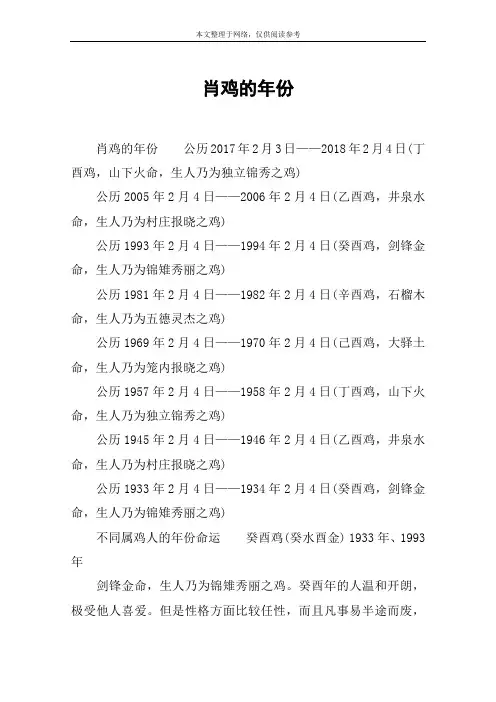 本文整理于网络，仅供阅读参考

肖鸡的年份

肖鸡的年份　　公历2017年2月3日——2018年2月4日(丁酉鸡，山下火命，生人乃为独立锦秀之鸡)

公历2005年2月4日——2006年2月4日(乙酉鸡，井泉水命，生人乃为村庄报晓之鸡)

公历1993年2月4日——1994年2月4日(癸酉鸡，剑锋金命，生人乃为锦雉秀丽之鸡)

公历1981年2月4日——1982年2月4日(辛酉鸡，石榴木命，生人乃为五德灵杰之鸡)

公历1969年2月4日——1970年2月4日(己酉鸡，大驿土命，生人乃为笼内报晓之鸡)

公历1957年2月4日——1958年2月4日(丁酉鸡，山下火命，生人乃为独立锦秀之鸡)

公历1945年2月4日——1946年2月4日(乙酉鸡，井泉水命，生人乃为村庄报晓之鸡)

公历1933年2月4日——1934年2月4日(癸酉鸡，剑锋金命，生人乃为锦雉秀丽之鸡)

不同属鸡人的年份命运　　癸酉鸡(癸水酉金) 1933年、1993年

剑锋金命，生人乃为锦雉秀丽之鸡。癸酉年的人温和开朗，极受他人喜爱。但是性格方面比较任性，而且凡事易半途而废，